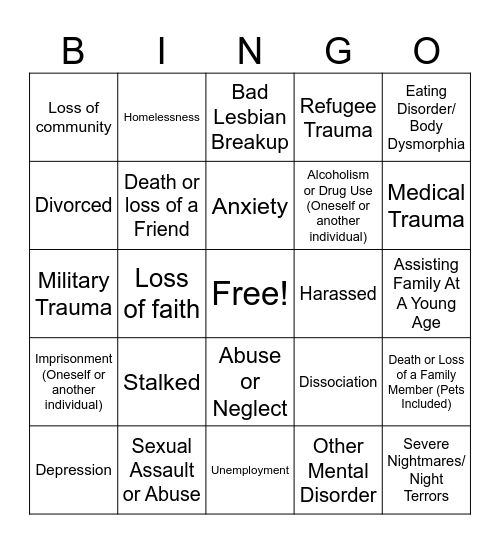 | B | I | N | G | O |
|---|---|---|---|---|
| Loss of community | Homelessness | Bad Lesbian Breakup | Refugee Trauma | Eating Disorder/ Body Dysmorphia |
| Divorced | Death or loss of a Friend | Anxiety | Alcoholism or Drug Use (Oneself or another individual) | Medical Trauma |
| Military Trauma | Loss of faith | Free! | Harassed | Assisting Family At A Young Age |
| Imprisonment (Oneself or another individual) | Stalked | Abuse or Neglect | Dissociation | Death or Loss of a Family Member (Pets Included) |
| Depression | Sexual Assault or Abuse | Unemployment | Other Mental Disorder | Severe Nightmares/ Night Terrors |